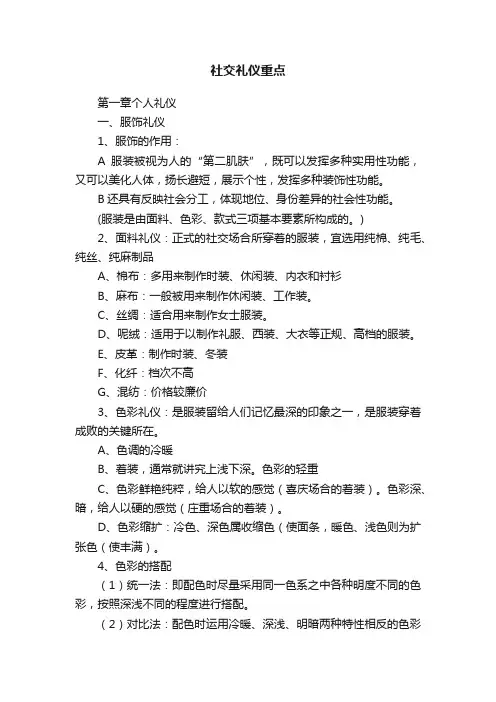 社交礼仪重点

第一章个人礼仪

一、服饰礼仪

1、服饰的作用：

A 服装被视为人的“第二肌肤”，既可以发挥多种实用性功能，又可以美化人体，扬长避短，展示个性，发挥多种装饰性功能。

B 还具有反映社会分工，体现地位、身份差异的社会性功能。

(服装是由面料、色彩、款式三项基本要素所构成的。)

2、面料礼仪：正式的社交场合所穿着的服装，宜选用纯棉、纯毛、纯丝、纯麻制品

A、棉布：多用来制作时装、休闲装、内衣和衬衫

B、麻布：一般被用来制作休闲装、工作装。

C、丝绸：适合用来制作女士服装。

D、呢绒：适用于以制作礼服、西装、大衣等正规、高档的服装。

E、皮革：制作时装、冬装

F、化纤：档次不高

G、混纺：价格较廉价

3、色彩礼仪：是服装留给人们记忆最深的印象之一，是服装穿着成败的关键所在。

A、色调的冷暖

B、着装，通常就讲究上浅下深。色彩的轻重

C、色彩鲜艳纯粹，给人以软的感觉（喜庆场合的着装）。色彩深、暗，给人以硬的感觉（庄重场合的着装）。

D、色彩缩扩：冷色、深色属收缩色（使面条，暖色、浅色则为扩张色（使丰满）。

4、色彩的搭配

（1）统一法：即配色时尽量采用同一色系之中各种明度不同的色彩，按照深浅不同的程度进行搭配。

（2）对比法：配色时运用冷暖、深浅、明暗两种特性相反的色彩